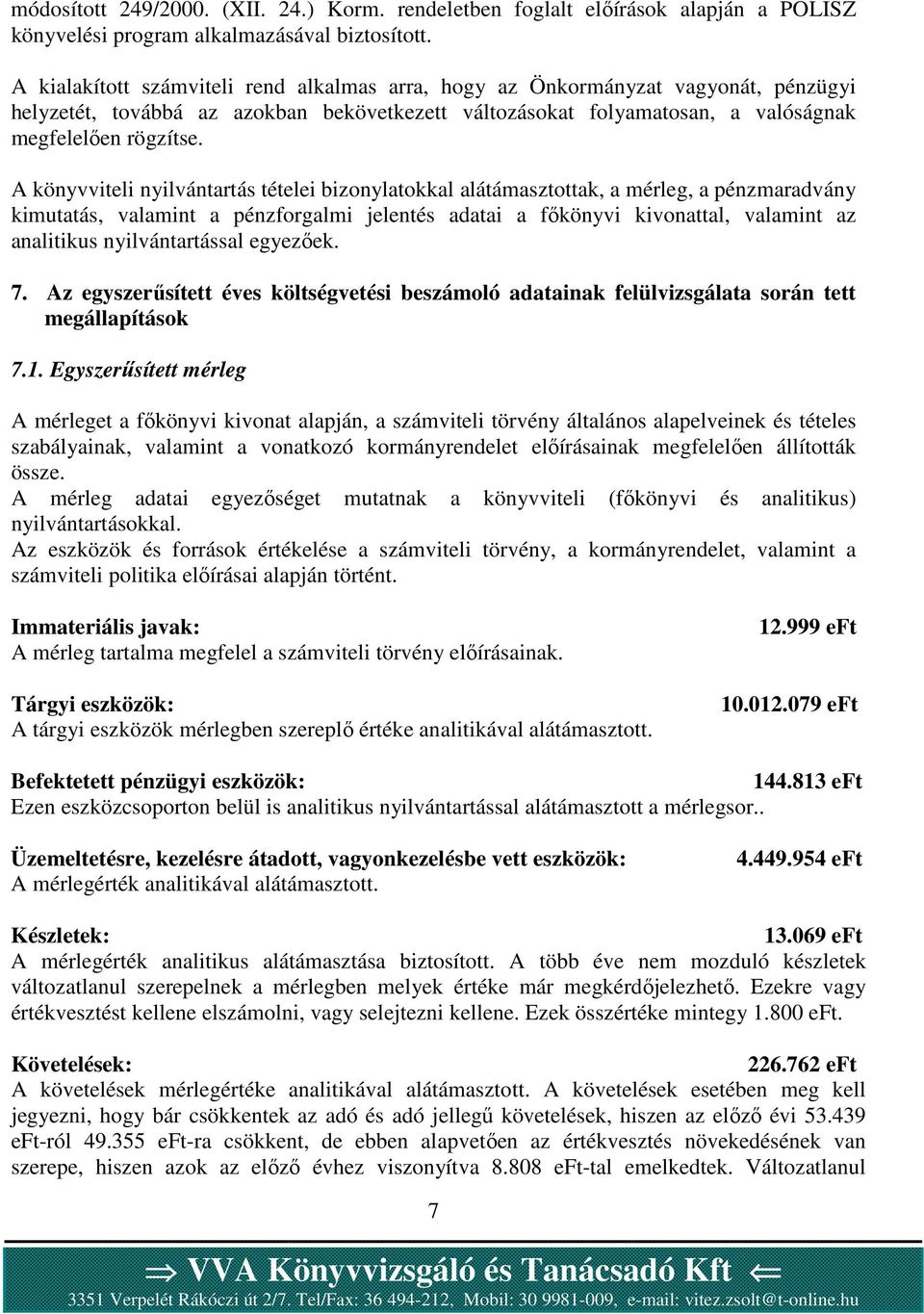 módosított 249/2000. (XII. 24.) Korm. rendeletben foglalt előírások alapján a POLISZ könyvelési program alkalmazásával biztosított.

A kialakított számviteli rend alkalmas arra, hogy az Önkormányzat vagyonát, pénzügyi helyzetét, továbbá az azokban bekövetkezett változásokat folyamatosan, a valóságnak megfelelően rögzítse.

A könyvviteli nyilvántartás tételei bizonylatokkal alátámasztottak, a mérleg, a pénzmaradvány kimutatás, valamint a pénzforgalmi jelentés adatai a főkönyvi kivonattal, valamint az analitikus nyilvántartással egyezőek.

7. Az egyszerűsített éves költségvetési beszámoló adatainak felülvizsgálata során tett megállapítások

7.1. Egyszerűsített mérleg

A mérleget a főkönyvi kivonat alapján, a számviteli törvény általános alapelveinek és tételes szabályainak, valamint a vonatkozó kormányrendelet előírásainak megfelelően állították össze.
A mérleg adatai egyezőséget mutatnak a könyvviteli (főkönyvi és analitikus) nyilvántartásokkal.
Az eszközök és források értékelése a számviteli törvény, a kormányrendelet, valamint a számviteli politika előírásai alapján történt.

Immateriális javak: 12.999 eFt
A mérleg tartalma megfelel a számviteli törvény előírásainak.

Tárgyi eszközök: 10.012.079 eFt
A tárgyi eszközök mérlegben szereplő értéke analitikával alátámasztott.

Befektetett pénzügyi eszközök: 144.813 eFt
Ezen eszközcsoporton belül is analitikus nyilvántartással alátámasztott a mérlegsor..

Üzemeltetésre, kezelésre átadott, vagyonkezelésbe vett eszközök: 4.449.954 eFt
A mérlegérték analitikával alátámasztott.

Készletek: 13.069 eFt
A mérlegérték analitikus alátámasztása biztosított. A több éve nem mozduló készletek változatlanul szerepelnek a mérlegben melyek értéke már megkérdőjelezhető. Ezekre vagy értékvesztést kellene elszámolni, vagy selejtezni kellene. Ezek összértéke mintegy 1.800 eFt.

Követelések: 226.762 eFt
A követelések mérlegértéke analitikával alátámasztott. A követelések esetében meg kell jegyezni, hogy bár csökkentek az adó és adó jellegű követelések, hiszen az előző évi 53.439 eFt-ról 49.355 eFt-ra csökkent, de ebben alapvetően az értékvesztés növekedésének van szerepe, hiszen azok az előző évhez viszonyítva 8.808 eFt-tal emelkedtek. Változatlanul

7

⇒ VVA Könyvvizsgáló és Tanácsadó Kft ⇐
3351 Verpelét Rákóczi út 2/7. Tel/Fax: 36 494-212, Mobil: 30 9981-009, e-mail: vitez.zsolt@t-online.hu